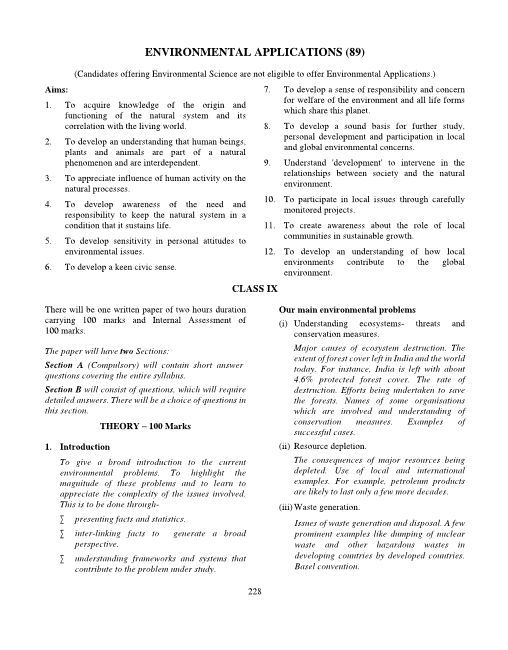 ENVIRONMENTAL APPLICATIONS (89)

(Candidates offering Environmental Science are not eligible to offer Environmental Applications.)

Aims:

1. To acquire knowledge of the origin and functioning of the natural system and its correlation with the living world.

2. To develop an understanding that human beings, plants and animals are part of a natural phenomenon and are interdependent.

3. To appreciate influence of human activity on the natural processes.

4. To develop awareness of the need and responsibility to keep the natural system in a condition that it sustains life.

5. To develop sensitivity in personal attitudes to environmental issues.

6. To develop a keen civic sense.

7. To develop a sense of responsibility and concern for welfare of the environment and all life forms which share this planet.

8. To develop a sound basis for further study, personal development and participation in local and global environmental concerns.

9. Understand 'development' to intervene in the relationships between society and the natural environment.

10. To participate in local issues through carefully monitored projects.

11. To create awareness about the role of local communities in sustainable growth.

12. To develop an understanding of how local environments contribute to the global environment.

CLASS IX

There will be one written paper of two hours duration carrying 100 marks and Internal Assessment of 100 marks.

The paper will have two Sections:

Section A (Compulsory) will contain short answer questions covering the entire syllabus.

Section B will consist of questions, which will require detailed answers. There will be a choice of questions in this section.

THEORY – 100 Marks

1. Introduction

To give a broad introduction to the current environmental problems. To highlight the magnitude of these problems and to learn to appreciate the complexity of the issues involved. This is to be done through-

∑ presenting facts and statistics.

∑ inter-linking facts to generate a broad perspective.

∑ understanding frameworks and systems that contribute to the problem under study.

Our main environmental problems

(i) Understanding ecosystems- threats and conservation measures.

Major causes of ecosystem destruction. The extent of forest cover left in India and the world today. For instance, India is left with about 4.6% protected forest cover. The rate of destruction. Efforts being undertaken to save the forests. Names of some organisations which are involved and understanding of conservation measures. Examples of successful cases.

(ii) Resource depletion.

The consequences of major resources being depleted. Use of local and international examples. For example, petroleum products are likely to last only a few more decades.

(iii) Waste generation.

Issues of waste generation and disposal. A few prominent examples like dumping of nuclear waste and other hazardous wastes in developing countries by developed countries. Basel convention.

228